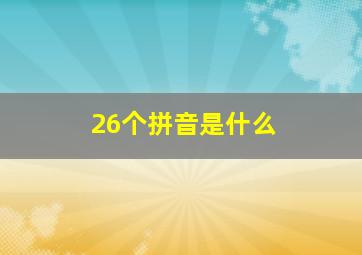 26个拼音是什么